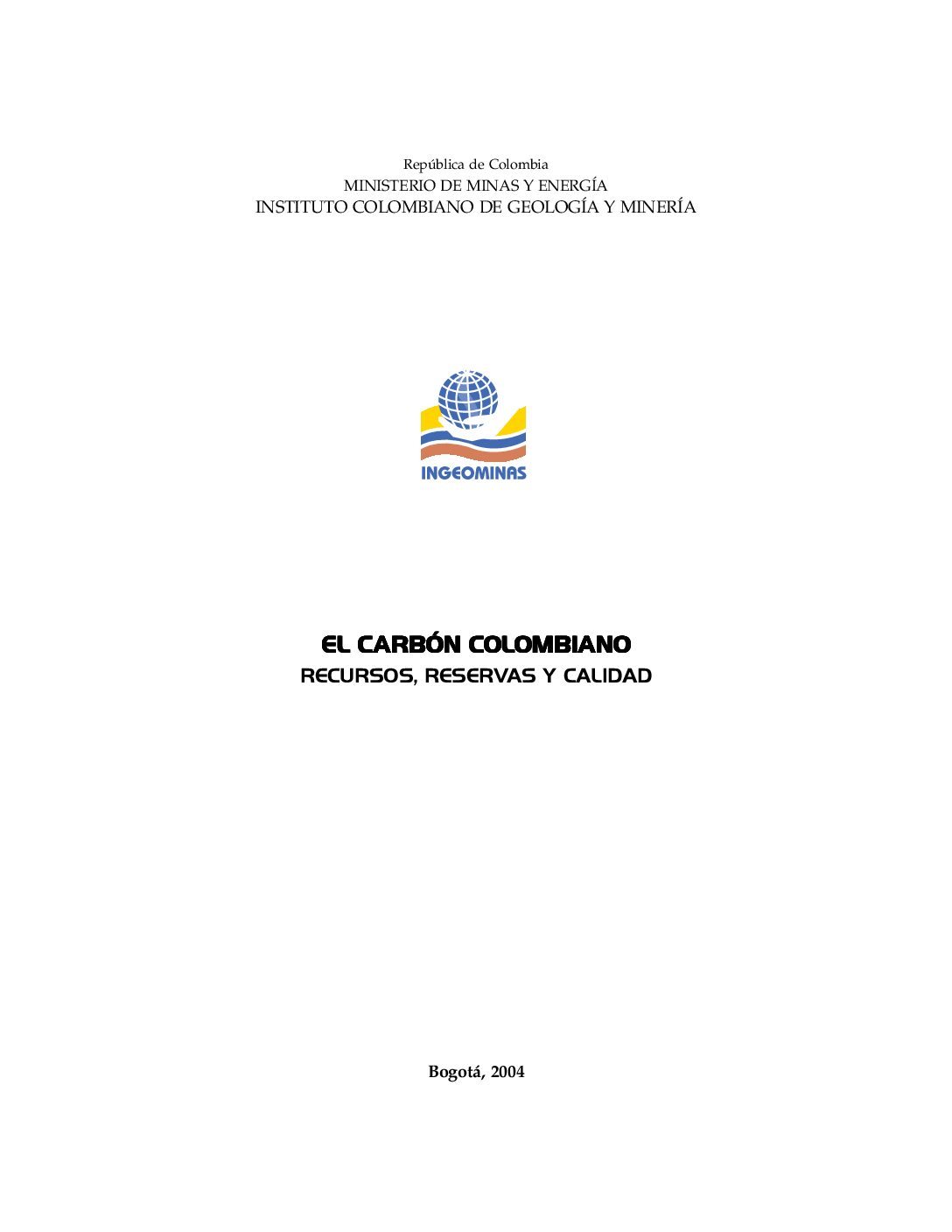 República de Colombia
MINISTERIO DE MINAS Y ENERGÍA
INSTITUTO COLOMBIANO DE GEOLOGÍA Y MINERÍA

INGEOMINAS

EL CARBÓN COLOMBIANO
RECURSOS, RESERVAS Y CALIDAD

Bogotá, 2004